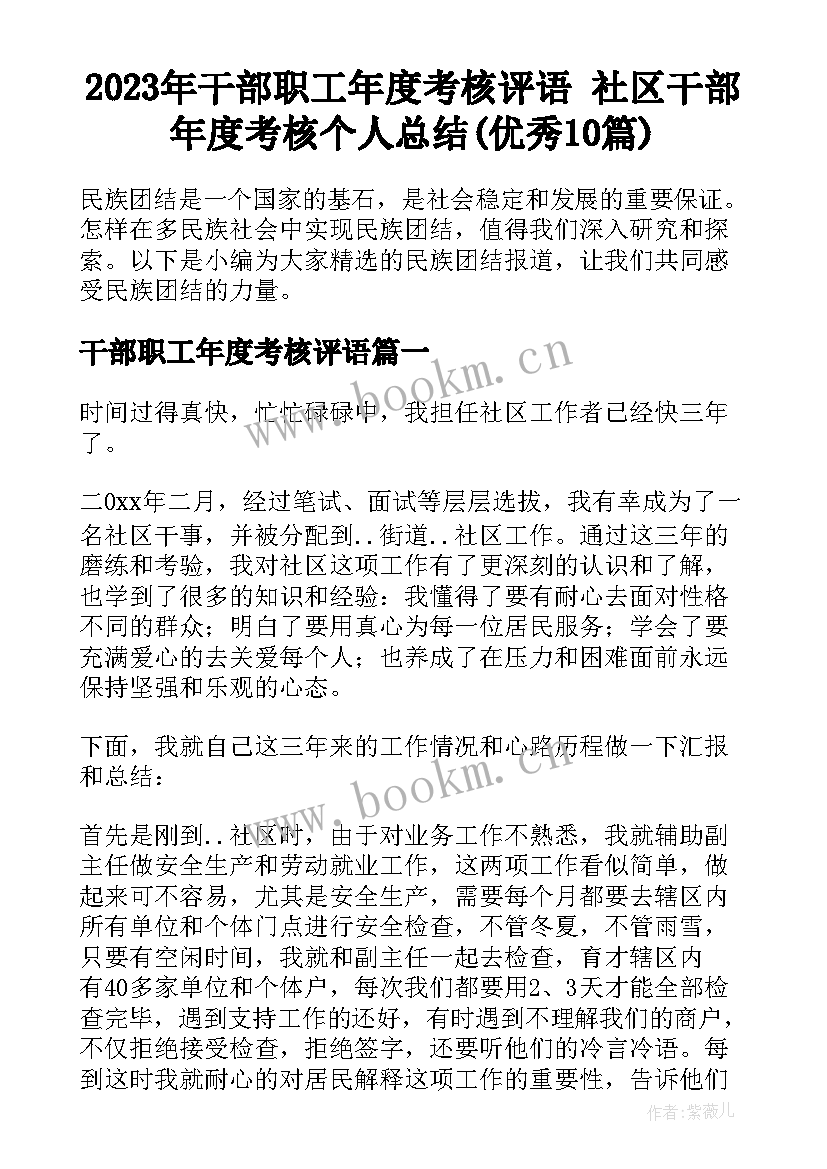 2023年干部职工年度考核评语 社区干部年度考核个人总结(优秀10篇)

民族团结是一个国家的基石，是社会稳定和发展的重要保证。怎样在多民族社会中实现民族团结，值得我们深入研究和探索。以下是小编为大家精选的民族团结报道，让我们共同感受民族团结的力量。

干部职工年度考核评语篇一

www.bookm.cn

时间过得真快，忙忙碌碌中，我担任社区工作者已经快三年了。

二0xx年二月，经过笔试、面试等层层选拔，我有幸成为了一名社区干事，并被分配到..街道..社区工作。通过这三年的磨练和考验，我对社区这项工作有了更深刻的认识和了解，也学到了很多的知识和经验：我懂得了要有耐心去面对性格不同的群众；明白了要用真心为每一位居民服务；学会了要充满爱心的去关爱每个人；也养成了在压力和困难面前永远保持坚强和乐观的心态。

下面，我就自己这三年来的工作情况和心路历程做一下汇报和总结：

www.bookm.cn

首先是刚到..社区时，由于对业务工作不熟悉，我就辅助副主任做安全生产和劳动就业工作，这两项工作看似简单，做起来可不容易，尤其是安全生产，需要每个月都要去辖区内所有单位和个体门点进行安全检查，不管冬夏，不管雨雪，只要有空闲时间，我就和副主任一起去检查，育才辖区内有40多家单位和个体户，每次我们都要用2、3天才能全部检查完毕，遇到支持工作的还好，有时遇到不理解我们的商户，不仅拒绝接受检查，拒绝签字，还要听他们的冷言冷语。每到这时我就耐心的对居民解释这项工作的重要性，告诉他们

作者：紫薇儿